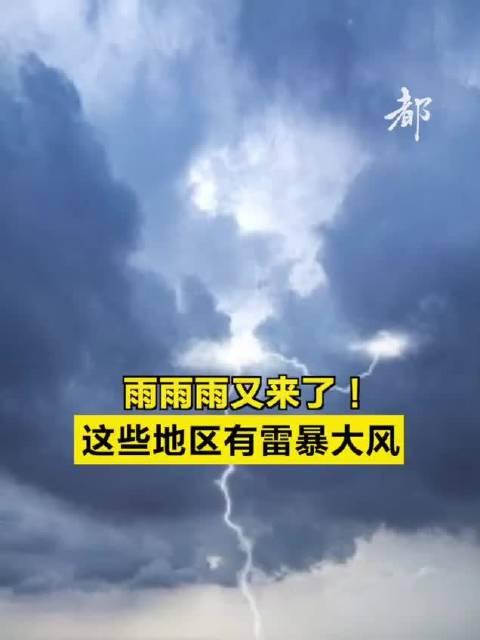 都

雨雨雨又来了！
这些地区有雷暴大风